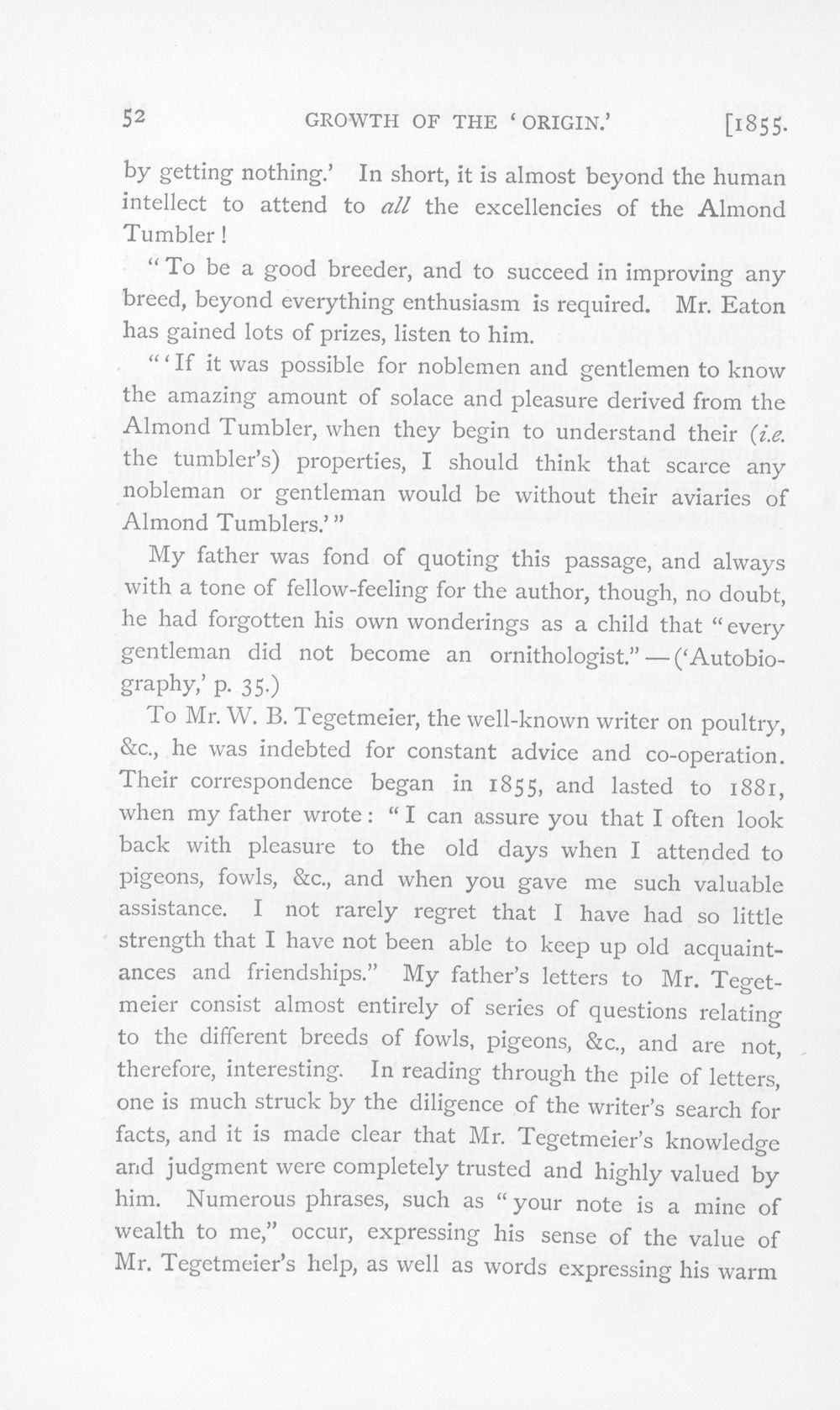 52 GROWTH OF THE 'ORIGIN.' [1855.

by getting nothing.' In short, it is almost beyond the human intellect to attend to all the excellencies of the Almond Tumbler!

"To be a good breeder, and to succeed in improving any breed, beyond everything enthusiasm is required. Mr. Eaton has gained lots of prizes, listen to him.

"'If it was possible for noblemen and gentlemen to know the amazing amount of solace and pleasure derived from the Almond Tumbler, when they begin to understand their (i.e. the tumbler's) properties, I should think that scarce any nobleman or gentleman would be without their aviaries of Almond Tumblers.'"

My father was fond of quoting this passage, and always with a tone of fellow-feeling for the author, though, no doubt, he had forgotten his own wonderings as a child that "every gentleman did not become an ornithologist."—('Autobiography,' p. 35.)

To Mr. W. B. Tegetmeier, the well-known writer on poultry, &c., he was indebted for constant advice and co-operation. Their correspondence began in 1855, and lasted to 1881, when my father wrote: "I can assure you that I often look back with pleasure to the old days when I attended to pigeons, fowls, &c., and when you gave me such valuable assistance. I not rarely regret that I have had so little strength that I have not been able to keep up old acquaintances and friendships." My father's letters to Mr. Tegetmeier consist almost entirely of series of questions relating to the different breeds of fowls, pigeons, &c., and are not, therefore, interesting. In reading through the pile of letters, one is much struck by the diligence of the writer's search for facts, and it is made clear that Mr. Tegetmeier's knowledge and judgment were completely trusted and highly valued by him. Numerous phrases, such as "your note is a mine of wealth to me," occur, expressing his sense of the value of Mr. Tegetmeier's help, as well as words expressing his warm